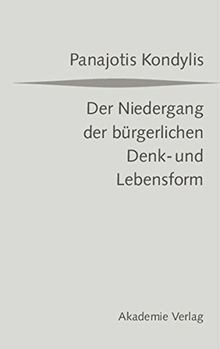 Panajotis Kondylis

Der Niedergang der bürgerlichen Denk- und Lebensform

Akademie Verlag